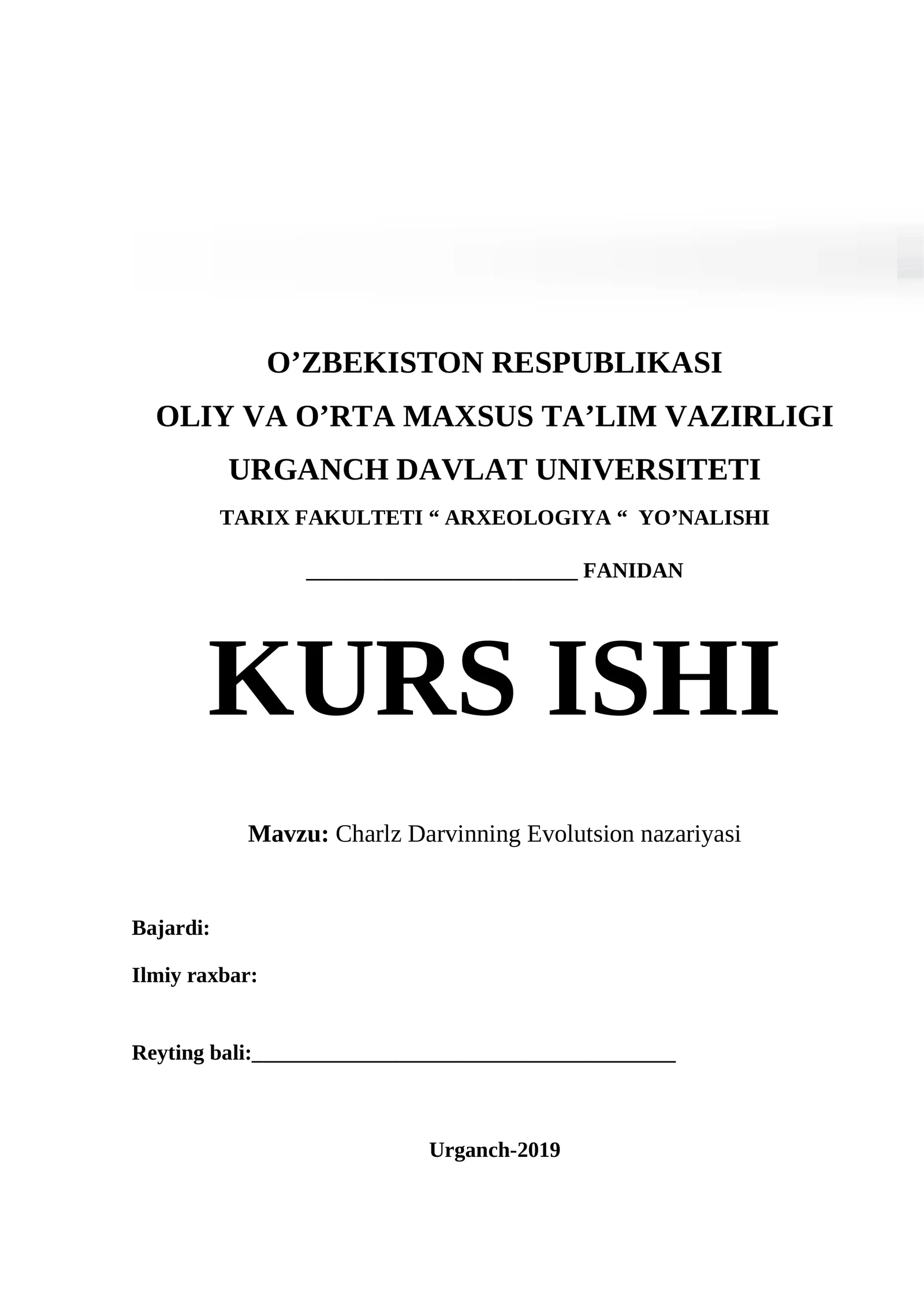 O’ZBEKISTON RESPUBLIKASI

OLIY VA O’RTA MAXSUS TA’LIM VAZIRLIGI

URGANCH DAVLAT UNIVERSITETI

TARIX FAKULTETI “ ARXEOLOGIYA “ YO’NALISHI

________________________ FANIDAN

KURS ISHI

Mavzu: Charlz Darvinning Evolutsion nazariyasi

Bajardi:

Ilmiy raxbar:

Reyting bali:______________________________________

Urganch-2019